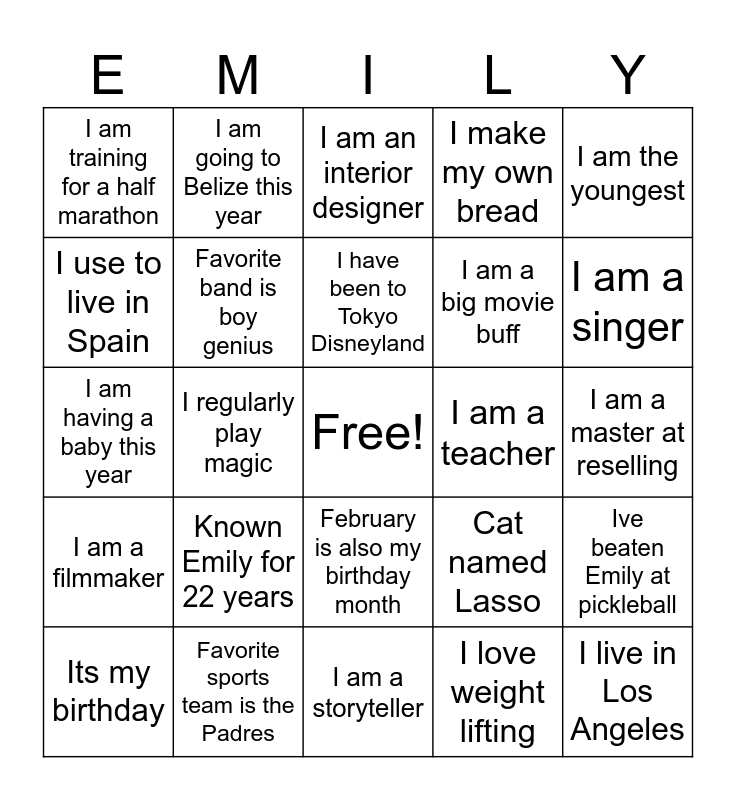 | E | M | I | L | Y |
|---|---|---|---|---|
| I am training for a half marathon | I am going to Belize this year | I am an interior designer | I make my own bread | I am the youngest |
| I use to live in Spain | Favorite band is boy genius | I have been to Tokyo Disneyland | I am a big movie buff | I am a singer |
| I am having a baby this year | I regularly play magic | Free! | I am a teacher | I am a master at reselling |
| I am a filmmaker | Known Emily for 22 years | February is also my birthday month | Cat named Lasso | Ive beaten Emily at pickleball |
| Its my birthday | Favorite sports team is the Padres | I am a storyteller | I love weight lifting | I live in Los Angeles |